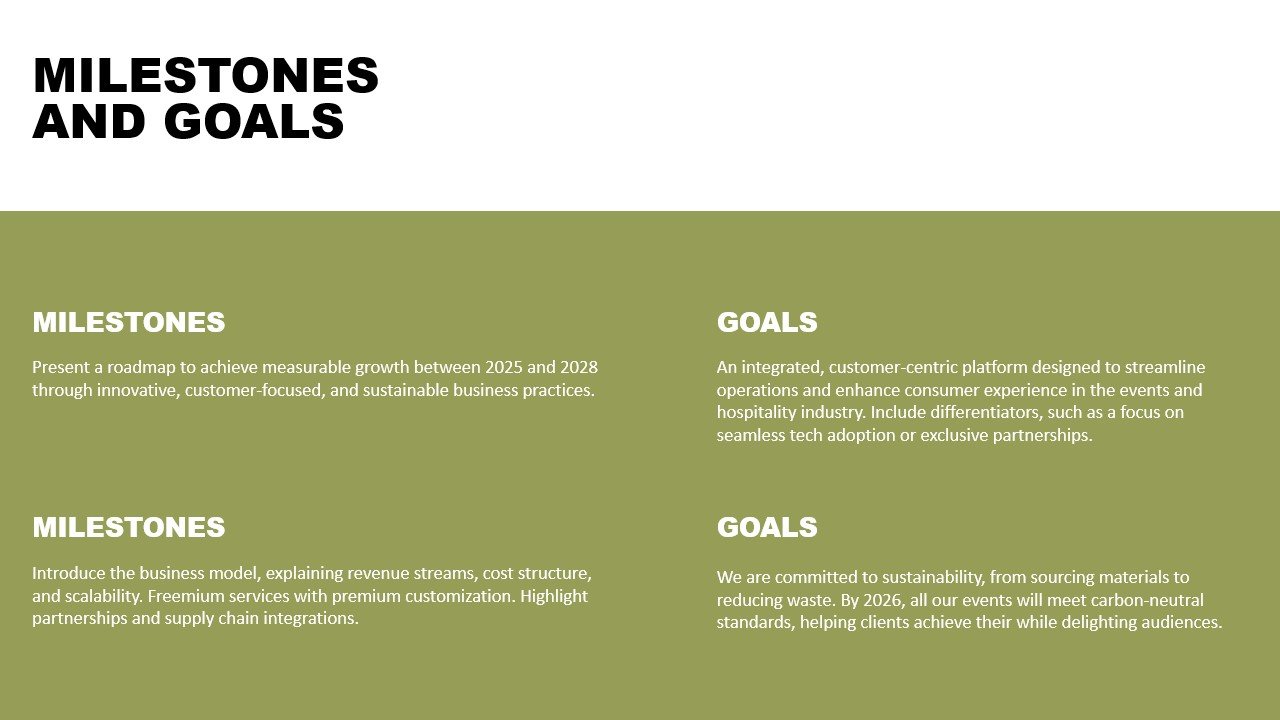 MILESTONES AND GOALS

MILESTONES

Present a roadmap to achieve measurable growth between 2025 and 2028 through innovative, customer-focused, and sustainable business practices.

MILESTONES

Introduce the business model, explaining revenue streams, cost structure, and scalability. Freemium services with premium customization. Highlight partnerships and supply chain integrations.

GOALS

An integrated, customer-centric platform designed to streamline operations and enhance consumer experience in the events and hospitality industry. Include differentiators, such as a focus on seamless tech adoption or exclusive partnerships.

GOALS

We are committed to sustainability, from sourcing materials to reducing waste. By 2026, all our events will meet carbon-neutral standards, helping clients achieve their while delighting audiences.